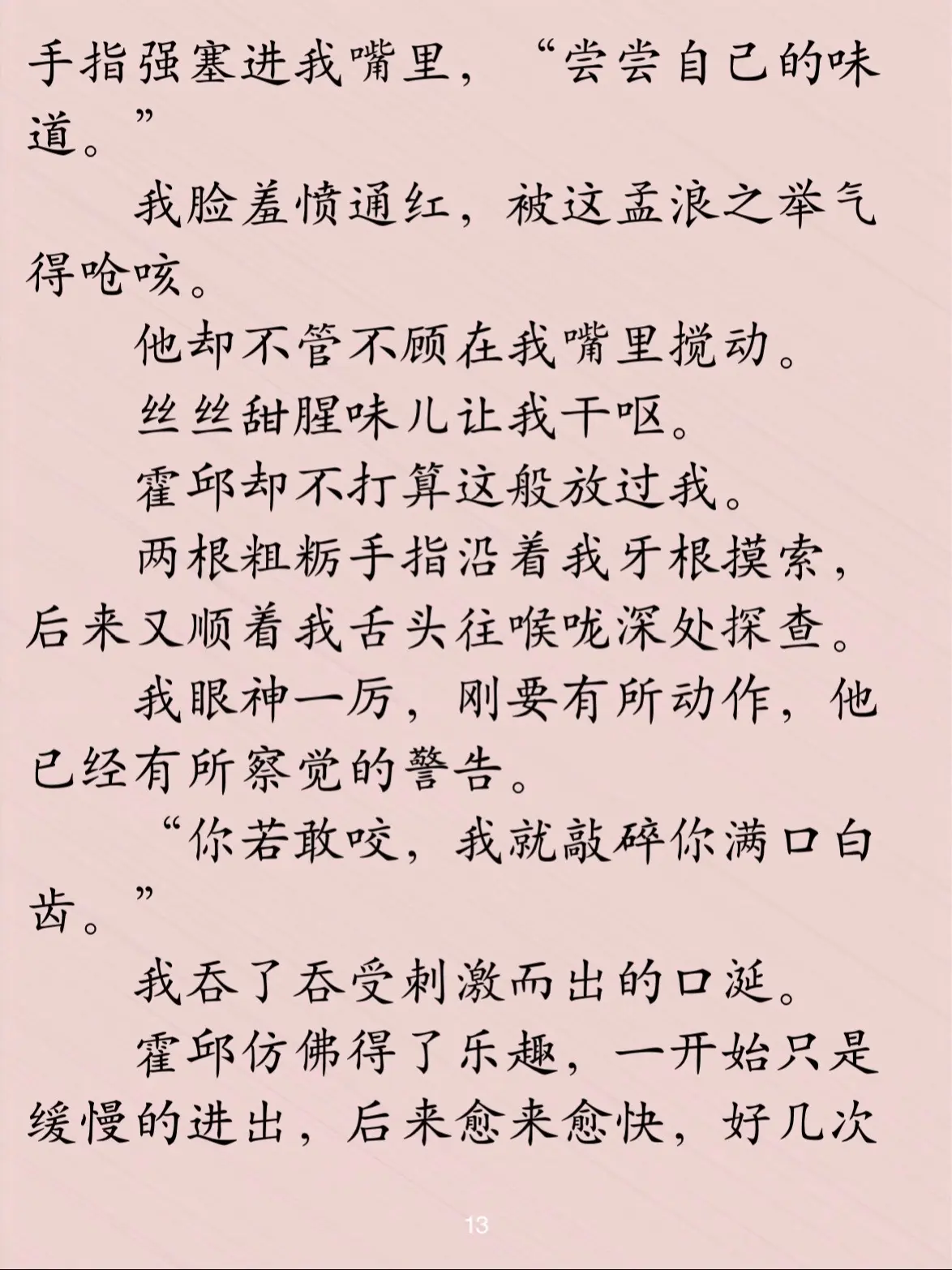 手指强塞进我嘴里，“尝尝自己的味道。”

我脸羞愤通红，被这孟浪之举气得呛咳。

他却不管不顾在我嘴里搅动。

丝丝甜腥味儿让我干呕。

霍邱却不打算这般放过我。

两根粗粝手指沿着我牙根摸索，后来又顺着我舌头往喉咙深处探查。

我眼神一厉，刚要有所动作，他已经有所察觉的警告。

“你若敢咬，我就敲碎你满口白齿。”

我吞了吞受刺激而出的口涎。

霍邱仿佛得了乐趣，一开始只是缓慢的进出，后来愈来愈快，好几次

13